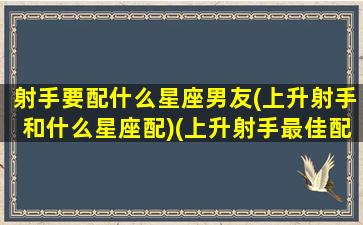 射手要配什么星座男友(上升射手和什么星座配)(上升射手最佳配